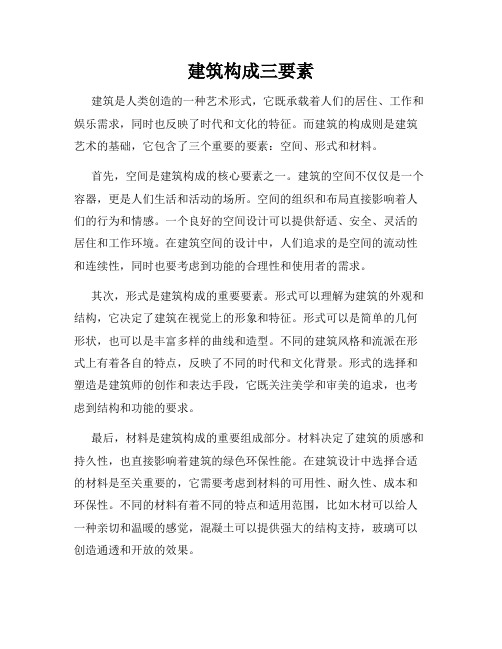 建筑构成三要素

建筑是人类创造的一种艺术形式，它既承载着人们的居住、工作和娱乐需求，同时也反映了时代和文化的特征。而建筑的构成则是建筑艺术的基础，它包含了三个重要的要素：空间、形式和材料。

首先，空间是建筑构成的核心要素之一。建筑的空间不仅仅是一个容器，更是人们生活和活动的场所。空间的组织和布局直接影响着人们的行为和情感。一个良好的空间设计可以提供舒适、安全、灵活的居住和工作环境。在建筑空间的设计中，人们追求的是空间的流动性和连续性，同时也要考虑到功能的合理性和使用者的需求。

其次，形式是建筑构成的重要要素。形式可以理解为建筑的外观和结构，它决定了建筑在视觉上的形象和特征。形式可以是简单的几何形状，也可以是丰富多样的曲线和造型。不同的建筑风格和流派在形式上有着各自的特点，反映了不同的时代和文化背景。形式的选择和塑造是建筑师的创作和表达手段，它既关注美学和审美的追求，也考虑到结构和功能的要求。

最后，材料是建筑构成的重要组成部分。材料决定了建筑的质感和持久性，也直接影响着建筑的绿色环保性能。在建筑设计中选择合适的材料是至关重要的，它需要考虑到材料的可用性、耐久性、成本和环保性。不同的材料有着不同的特点和适用范围，比如木材可以给人一种亲切和温暖的感觉，混凝土可以提供强大的结构支持，玻璃可以创造通透和开放的效果。